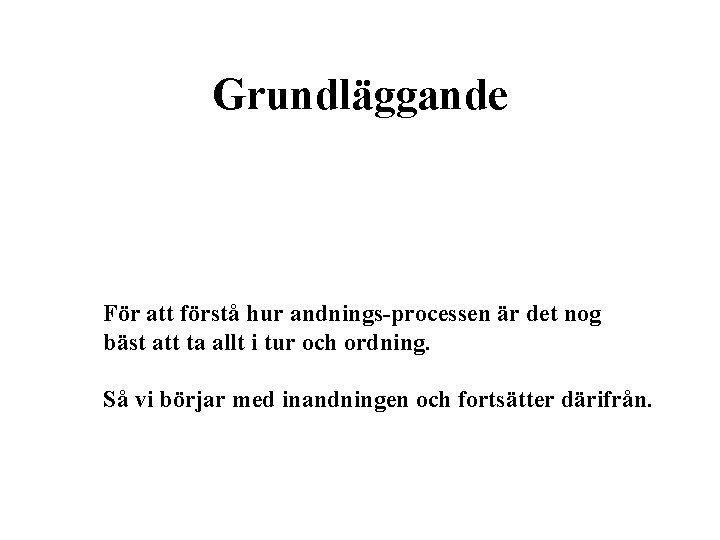 Grundläggande

För att förstå hur andnings-processen är det nog bäst att ta allt i tur och ordning.

Så vi börjar med inandningen och fortsätter därifrån.